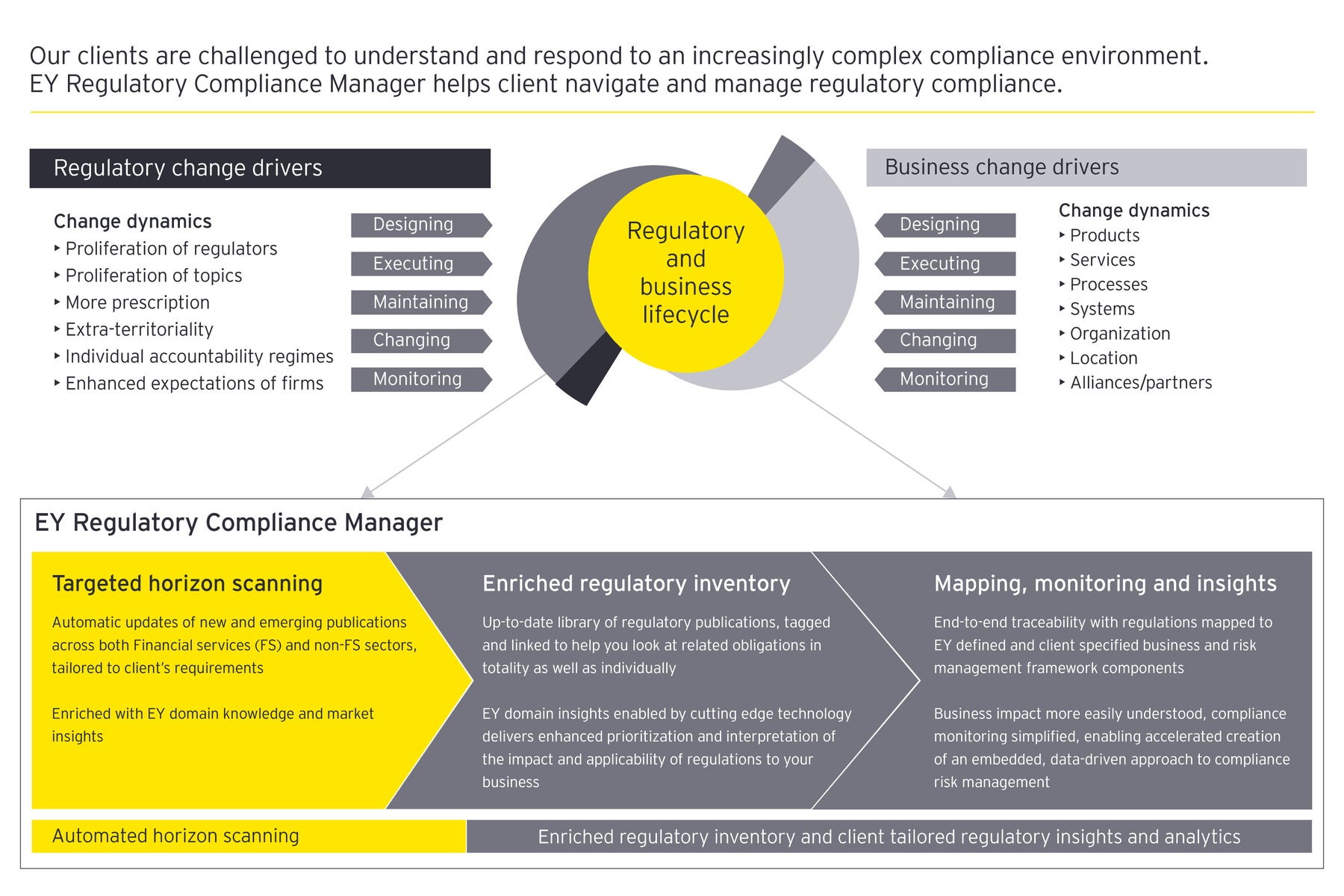 Our clients are challenged to understand and respond to an increasingly complex compliance environment. EY Regulatory Compliance Manager helps client navigate and manage regulatory compliance.

Regulatory change drivers

Change dynamics
‣ Proliferation of regulators
‣ Proliferation of topics
‣ More prescription
‣ Extra-territoriality
‣ Individual accountability regimes
‣ Enhanced expectations of firms

Designing
Executing
Maintaining
Changing
Monitoring

Regulatory and business lifecycle

Business change drivers

Designing
Executing
Maintaining
Changing
Monitoring

Change dynamics
‣ Products
‣ Services
‣ Processes
‣ Systems
‣ Organization
‣ Location
‣ Alliances/partners

EY Regulatory Compliance Manager

Targeted horizon scanning

Automatic updates of new and emerging publications across both Financial services (FS) and non-FS sectors, tailored to client's requirements

Enriched with EY domain knowledge and market insights

Enriched regulatory inventory

Up-to-date library of regulatory publications, tagged and linked to help you look at related obligations in totality as well as individually

EY domain insights enabled by cutting edge technology delivers enhanced prioritization and interpretation of the impact and applicability of regulations to your business

Mapping, monitoring and insights

End-to-end traceability with regulations mapped to EY defined and client specified business and risk management framework components

Business impact more easily understood, compliance monitoring simplified, enabling accelerated creation of an embedded, data-driven approach to compliance risk management

Automated horizon scanning

Enriched regulatory inventory and client tailored regulatory insights and analytics